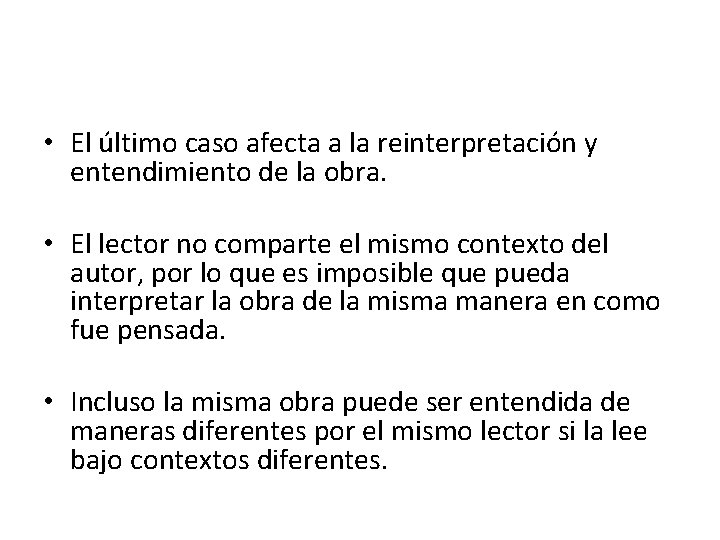 • El último caso afecta a la reinterpretación y entendimiento de la obra.

• El lector no comparte el mismo contexto del autor, por lo que es imposible que pueda interpretar la obra de la misma manera en como fue pensada.

• Incluso la misma obra puede ser entendida de maneras diferentes por el mismo lector si la lee bajo contextos diferentes.